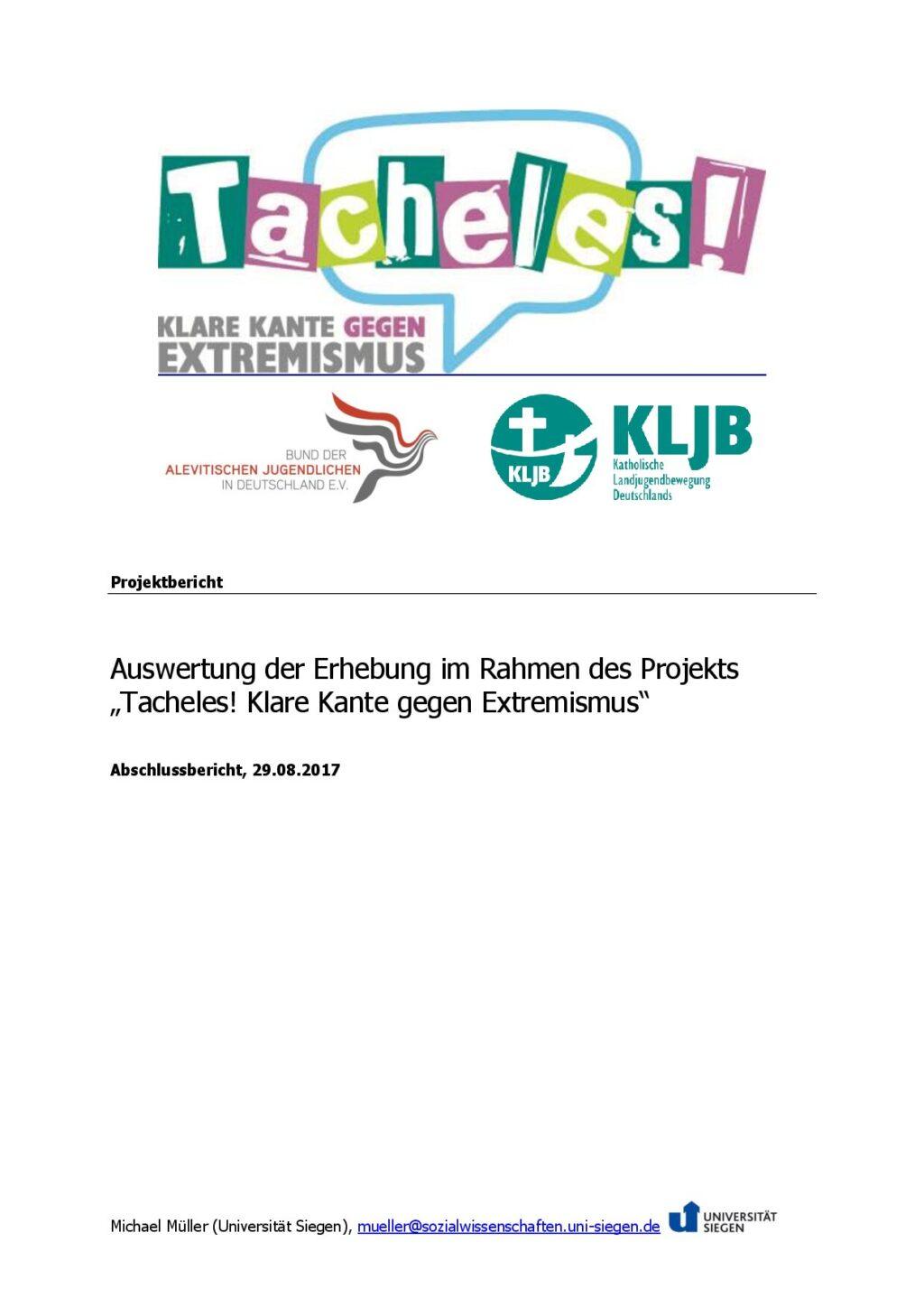 Tacheles!

KLARE KANTE GEGEN EXTREMISMUS

BUND DER ALEVITISCHEN JUGENDLICHEN IN DEUTSCHLAND E.V.

KLJB

KLJB Katholische Landjugendbewegung Deutschlands

Projektbericht

Auswertung der Erhebung im Rahmen des Projekts „Tacheles! Klare Kante gegen Extremismus“

Abschlussbericht, 29.08.2017

Michael Müller (Universität Siegen), mueller@sozialwissenschaften.uni-siegen.de UNIVERSITÄT SIEGEN